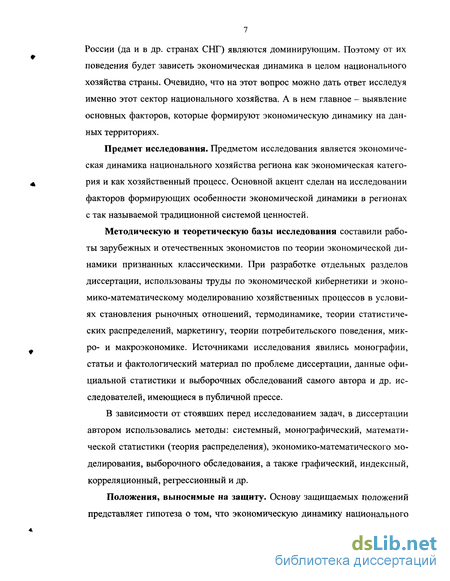 7

России (да и в др. странах СНГ) являются доминирующим. Поэтому от их поведения будет зависеть экономическая динамика в целом национального хозяйства страны. Очевидно, что на этот вопрос можно дать ответ исследуя именно этот сектор национального хозяйства. А в нем главное – выявление основных факторов, которые формируют экономическую динамику на данных территориях.

Предмет исследования. Предметом исследования является экономическая динамика национального хозяйства региона как экономическая категория и как хозяйственный процесс. Основной акцент сделан на исследовании факторов формирующих особенности экономической динамики в регионах с так называемой традиционной системой ценностей.

Методическую и теоретическую базы исследования составили работы зарубежных и отечественных экономистов по теории экономической динамики признанных классическими. При разработке отдельных разделов диссертации, использованы труды по экономической кибернетики и экономико-математическому моделированию хозяйственных процессов в условиях становления рыночных отношений, термодинамике, теории статистических распределений, маркетингу, теории потребительского поведения, микро- и макроэкономике. Источниками исследования явились монографии, статьи и фактологический материал по проблеме диссертации, данные официальной статистики и выборочных обследований самого автора и др. исследователей, имеющиеся в публичной прессе.

В зависимости от стоявших перед исследованием задач, в диссертации автором использовались методы: системный, монографический, математической статистики (теория распределения), экономико-математического моделирования, выборочного обследования, а также графический, индексный, корреляционный, регрессионный и др.

Положения, выносимые на защиту. Основу защищаемых положений представляет гипотеза о том, что экономическую динамику национального

dsLib.net
библиотека диссертаций